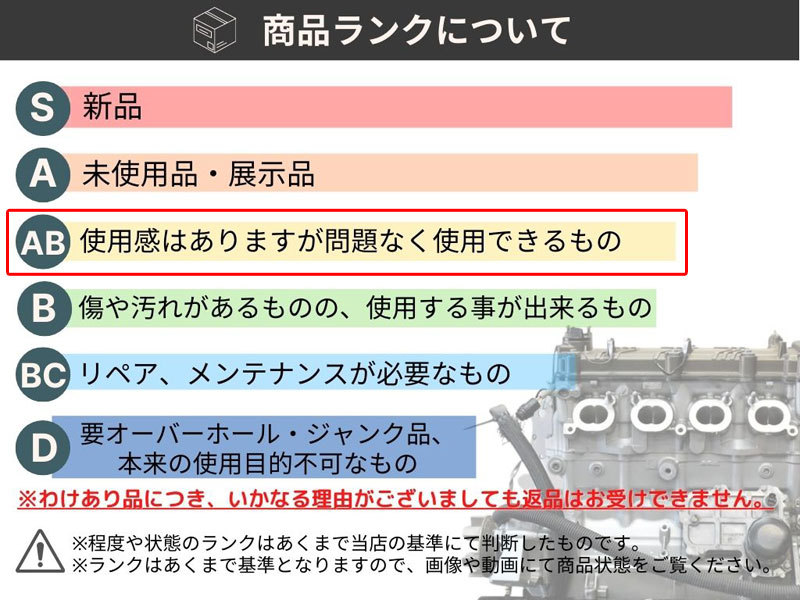 商品ランクについて

S 新品

A 未使用品・展示品

AB 使用感はありますが問題なく使用できるもの

B 傷や汚れがあるものの、使用する事が出来るもの

BC リペア、メンテナンスが必要なもの

D 要オーバーホール・ジャンク品、本来の使用目的不可なもの

※わけあり品につき、いかなる理由がございましても返品はお受けできません。

※程度や状態のランクはあくまで当店の基準にて判断したものです。
※ランクはあくまで基準となりますので、画像や動画にて商品状態をご覧ください。